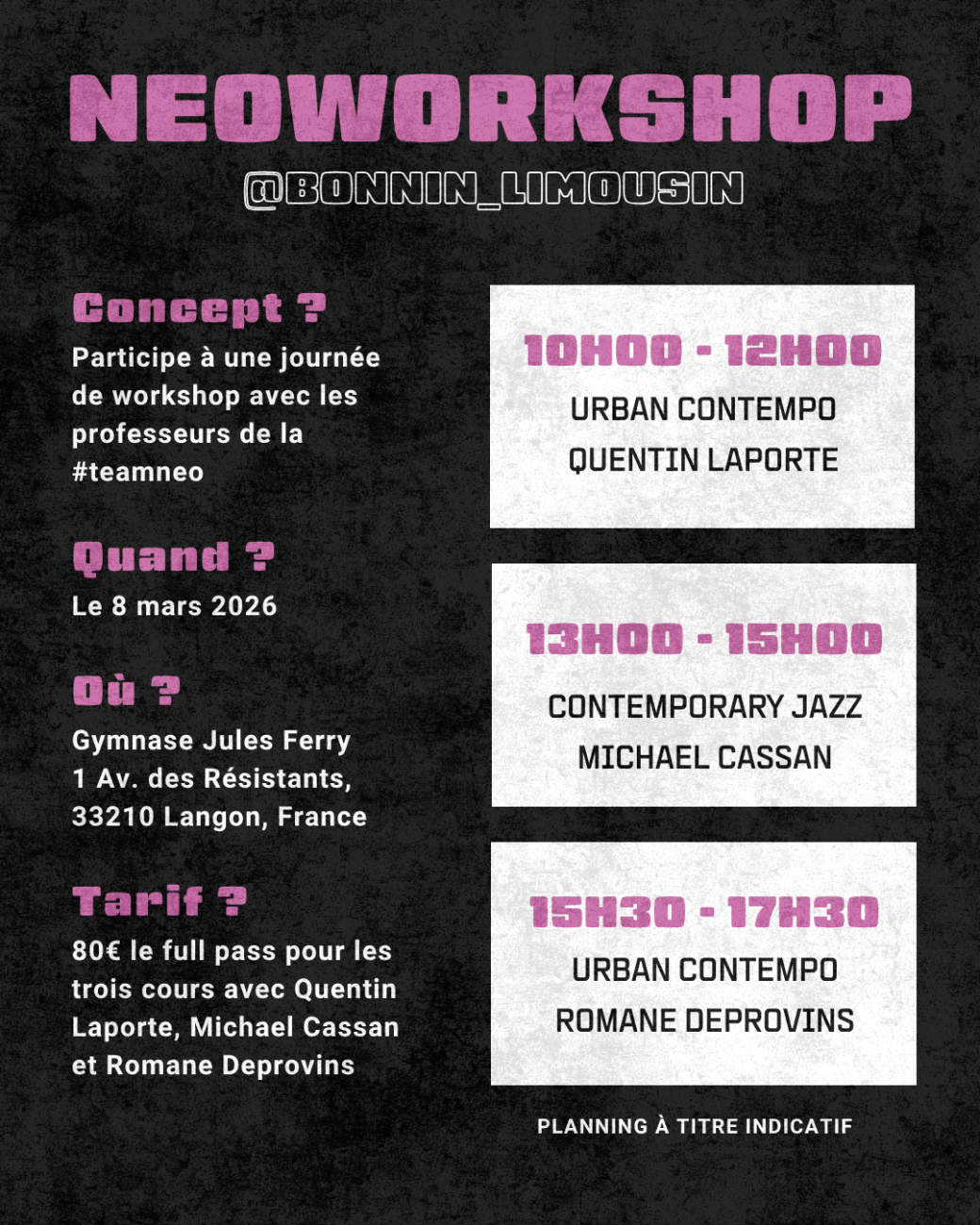 NEOWORKSHOP

@BONNIN_LIMOUSIN

Concept ?

Participe à une journée de workshop avec les professeurs de la #teamneo

Quand ?

Le 8 mars 2026

Où ?

Gymnase Jules Ferry
1 Av. des Résistants,
33210 Langon, France

Tarif ?

80€ le full pass pour les trois cours avec Quentin Laporte, Michael Cassan et Romane Deprovins

10H00 - 12H00

URBAN CONTEMPO
QUENTIN LAPORTE

13H00 - 15H00

CONTEMPORARY JAZZ
MICHAEL CASSAN

15H30 - 17H30

URBAN CONTEMPO
ROMANE DEPROVINS

PLANNING À TITRE INDICATIF